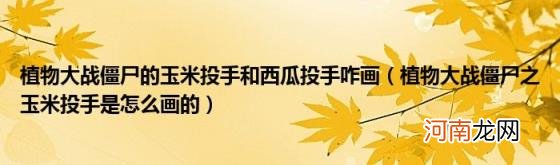 植物大战僵尸的玉米投手和西瓜投手咋画（植物大战僵尸之玉米投手是怎么画的）

河南龙网